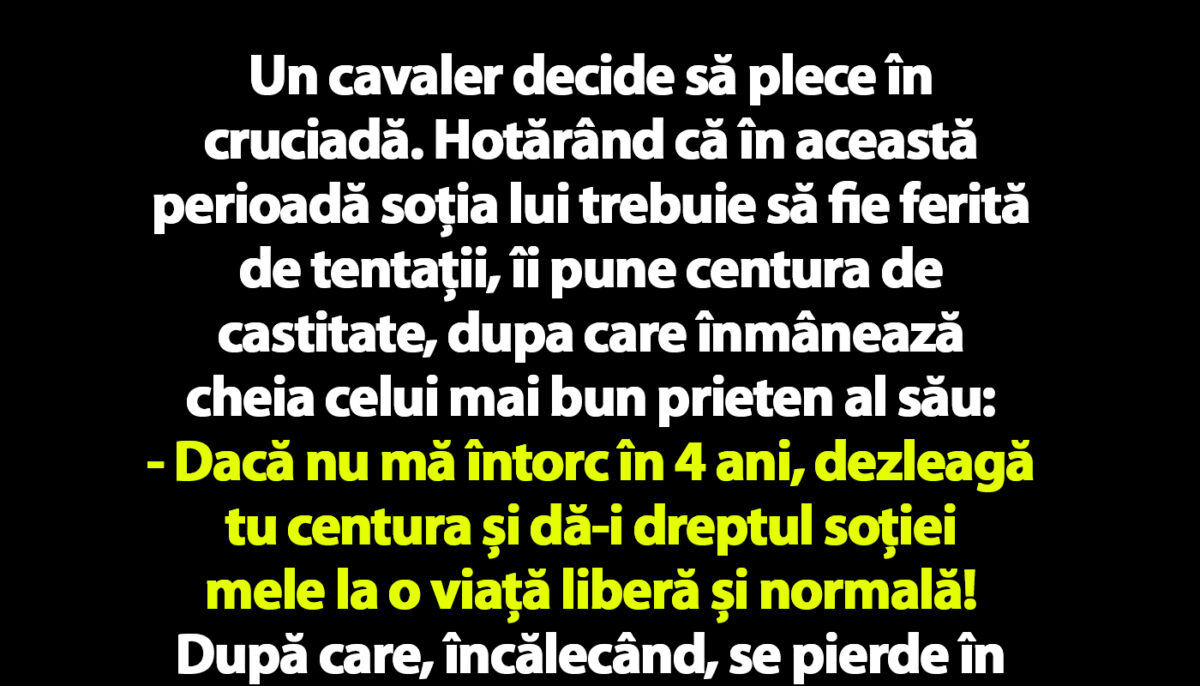 Un cavaler decide să plece în cruciadă. Hotărând că în această perioadă soția lui trebuie să fie ferită de tentații, îi pune centura de castitate, dupa care înmânează cheia celui mai bun prieten al său:
- Dacă nu mă întorc în 4 ani, dezleagă tu centura și dă-i dreptul soției mele la o viață liberă și normală!
După care, încălecând, se pierde în